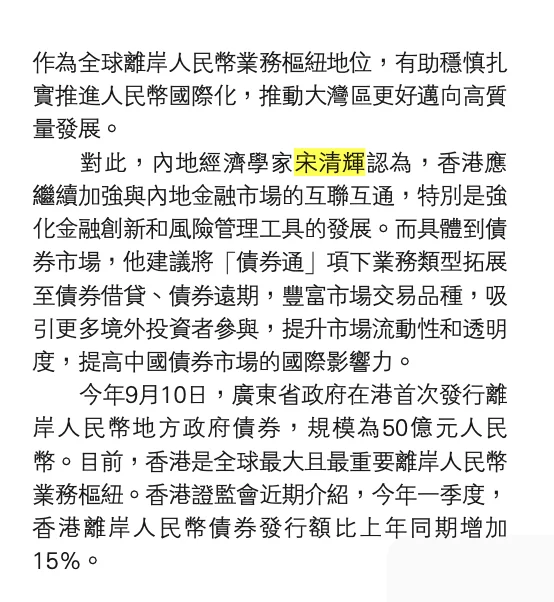 作為全球離岸人民幣業務樞紐地位，有助穩慎扎實推進人民幣國際化，推動大灣區更好邁向高質量發展。

對此，內地經濟學家宋清輝認為，香港應繼續加強與內地金融市場的互聯互通，特別是強化金融創新和風險管理工具的發展。而具體到債券市場，他建議將「債券通」項下業務類型拓展至債券借貸、債券遠期，豐富市場交易品種，吸引更多境外投資者參與，提升市場流動性和透明度，提高中國債券市場的國際影響力。

今年9月10日，廣東省政府在港首次發行離岸人民幣地方政府債券，規模為50億元人民幣。目前，香港是全球最大且最重要離岸人民幣業務樞紐。香港證監會近期介紹，今年一季度，香港離岸人民幣債券發行額比上年同期增加15%。